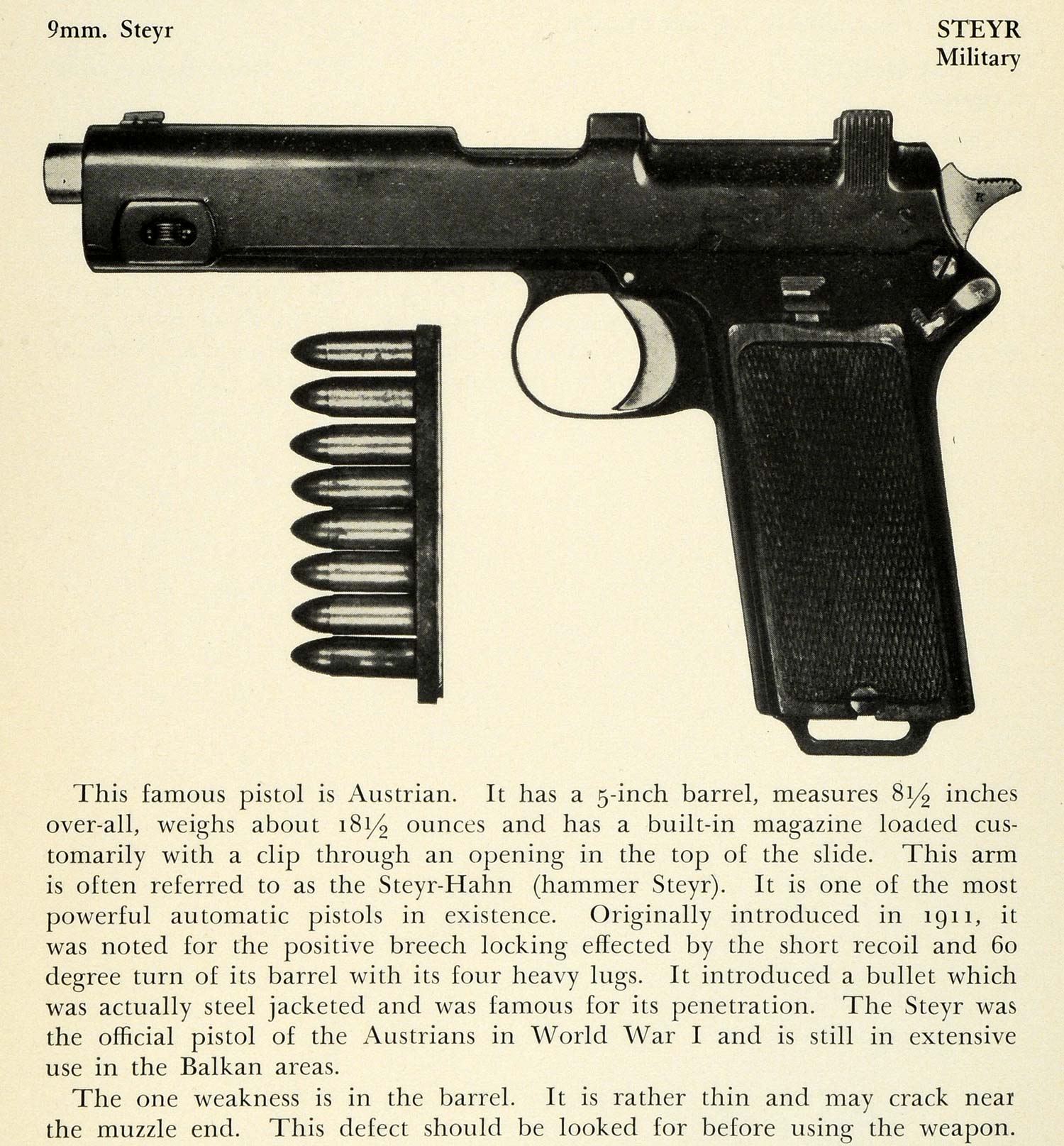 9mm. Steyr

STEYR
Military

This famous pistol is Austrian. It has a 5-inch barrel, measures 8½ inches over-all, weighs about 18½ ounces and has a built-in magazine loaded customarily with a clip through an opening in the top of the slide. This arm is often referred to as the Steyr-Hahn (hammer Steyr). It is one of the most powerful automatic pistols in existence. Originally introduced in 1911, it was noted for the positive breech locking effected by the short recoil and 60 degree turn of its barrel with its four heavy lugs. It introduced a bullet which was actually steel jacketed and was famous for its penetration. The Steyr was the official pistol of the Austrians in World War I and is still in extensive use in the Balkan areas.

The one weakness is in the barrel. It is rather thin and may crack near the muzzle end. This defect should be looked for before using the weapon.